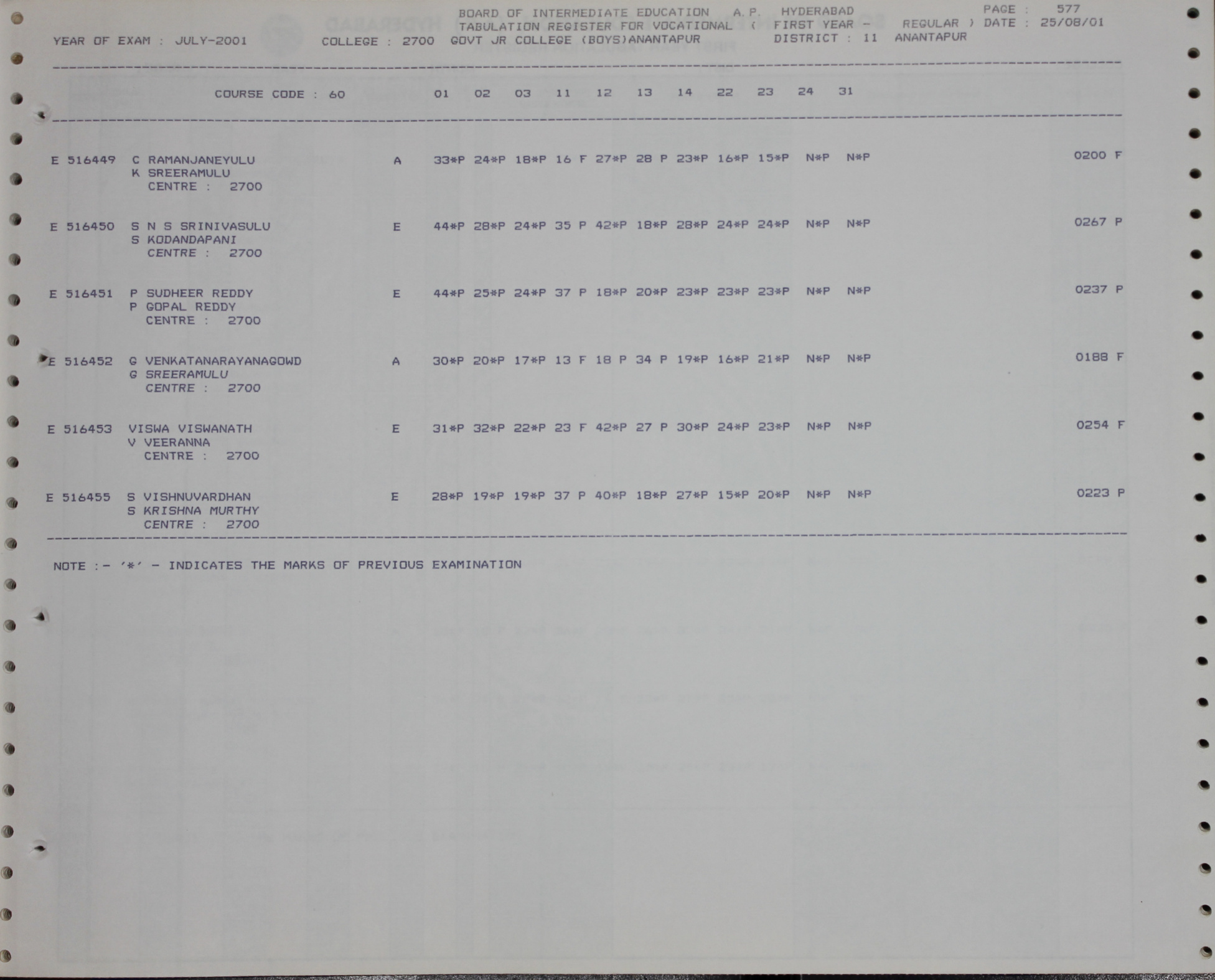 BOARD OF INTERMEDIATE EDUCATION A.P. HYDERABAD
PAGE : 577
TABULATION REGISTER FOR VOCATIONAL ( FIRST YEAR - REGULAR ) DATE : 25/08/01
YEAR OF EXAM : JULY-2001 COLLEGE : 2700 GOVT JR COLLEGE (BOYS)ANANTAPUR DISTRICT : 11 ANANTAPUR

COURSE CODE : 60 01 02 03 11 12 13 14 22 23 24 31

E 516449 C RAMANJANEYULU A 33*P 24*P 18*P 16 F 27*P 28 P 23*P 16*P 15*P N*P N*P 0200 F
K SREERAMULU
CENTRE : 2700

E 516450 S N S SRINIVASULU E 44*P 28*P 24*P 35 P 42*P 18*P 28*P 24*P 24*P N*P N*P 0267 P
S KODANDAPANI
CENTRE : 2700

E 516451 P SUDHEER REDDY E 44*P 25*P 24*P 37 P 18*P 20*P 23*P 23*P 23*P N*P N*P 0237 P
P GOPAL REDDY
CENTRE : 2700

E 516452 G VENKATANARAYANAGOWD A 30*P 20*P 17*P 13 F 18 P 34 P 19*P 16*P 21*P N*P N*P 0188 F
G SREERAMULU
CENTRE : 2700

E 516453 VISWA VISWANATH E 31*P 32*P 22*P 23 F 42*P 27 P 30*P 24*P 23*P N*P N*P 0254 F
V VEERANNA
CENTRE : 2700

E 516455 S VISHNUVARDHAN E 28*P 19*P 19*P 37 P 40*P 18*P 27*P 15*P 20*P N*P N*P 0223 P
S KRISHNA MURTHY
CENTRE : 2700

NOTE :- '*' - INDICATES THE MARKS OF PREVIOUS EXAMINATION